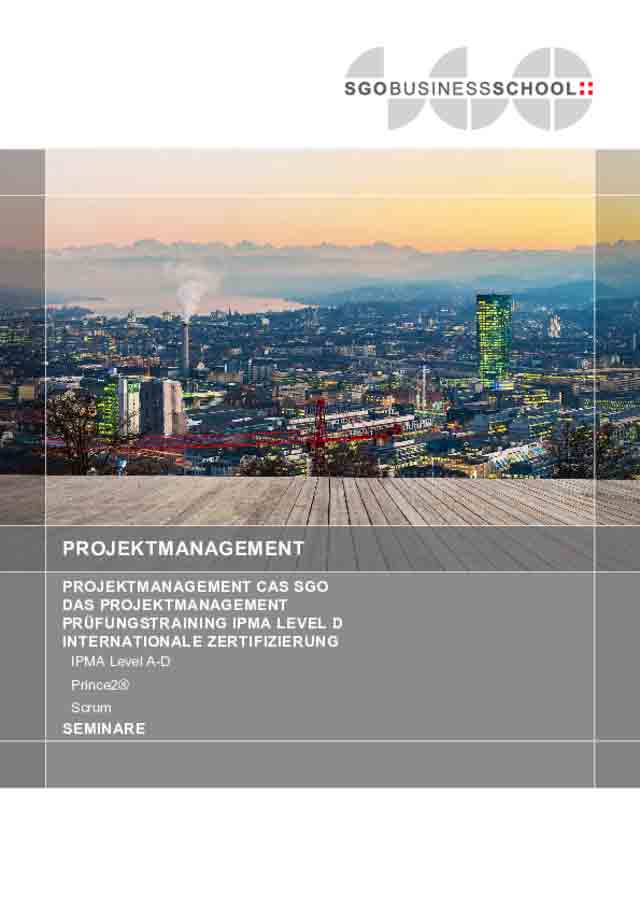 SGOBUSINESSSCHOOL

PROJEKTMANAGEMENT

PROJEKTMANAGEMENT CAS SGO
DAS PROJEKTMANAGEMENT
PRÜFUNGSTRAINING IPMA LEVEL D
INTERNATIONALE ZERTIFIZIERUNG
IPMA Level A-D
Prince2®
Scrum
SEMINARE